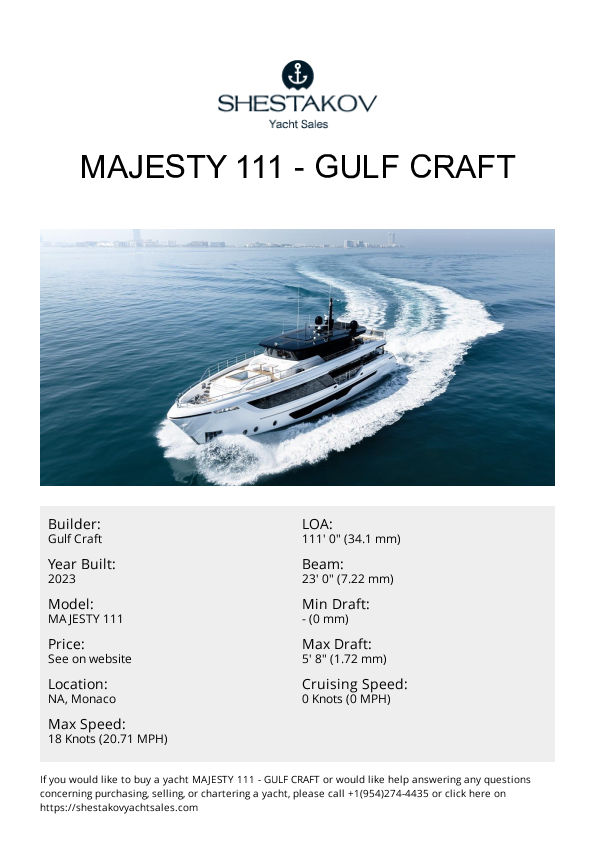 SHESTAKOV
Yacht Sales

MAJESTY 111 - GULF CRAFT

Builder:
Gulf Craft

Year Built:
2023

Model:
MAJESTY 111

Price:
See on website

Location:
NA, Monaco

Max Speed:
18 Knots (20.71 MPH)

LOA:
111' 0" (34.1 mm)

Beam:
23' 0" (7.22 mm)

Min Draft:
- (0 mm)

Max Draft:
5' 8" (1.72 mm)

Cruising Speed:
0 Knots (0 MPH)

If you would like to buy a yacht MAJESTY 111 - GULF CRAFT or would like help answering any questions concerning purchasing, selling, or chartering a yacht, please call +1(954)274-4435 or click here on https://shestakovyachtsales.com